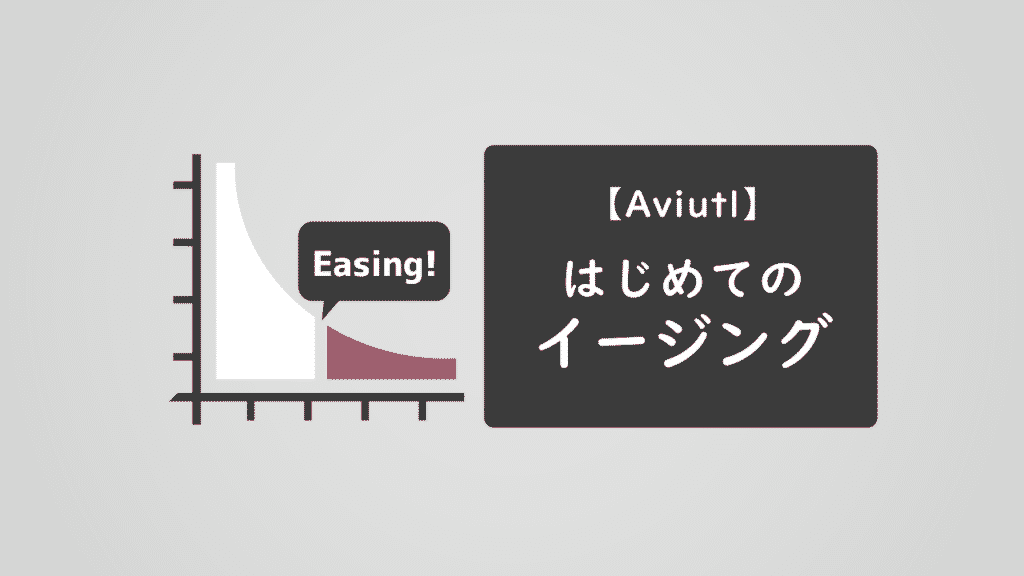 Easing!

【Aviutl】

はじめての
イージング